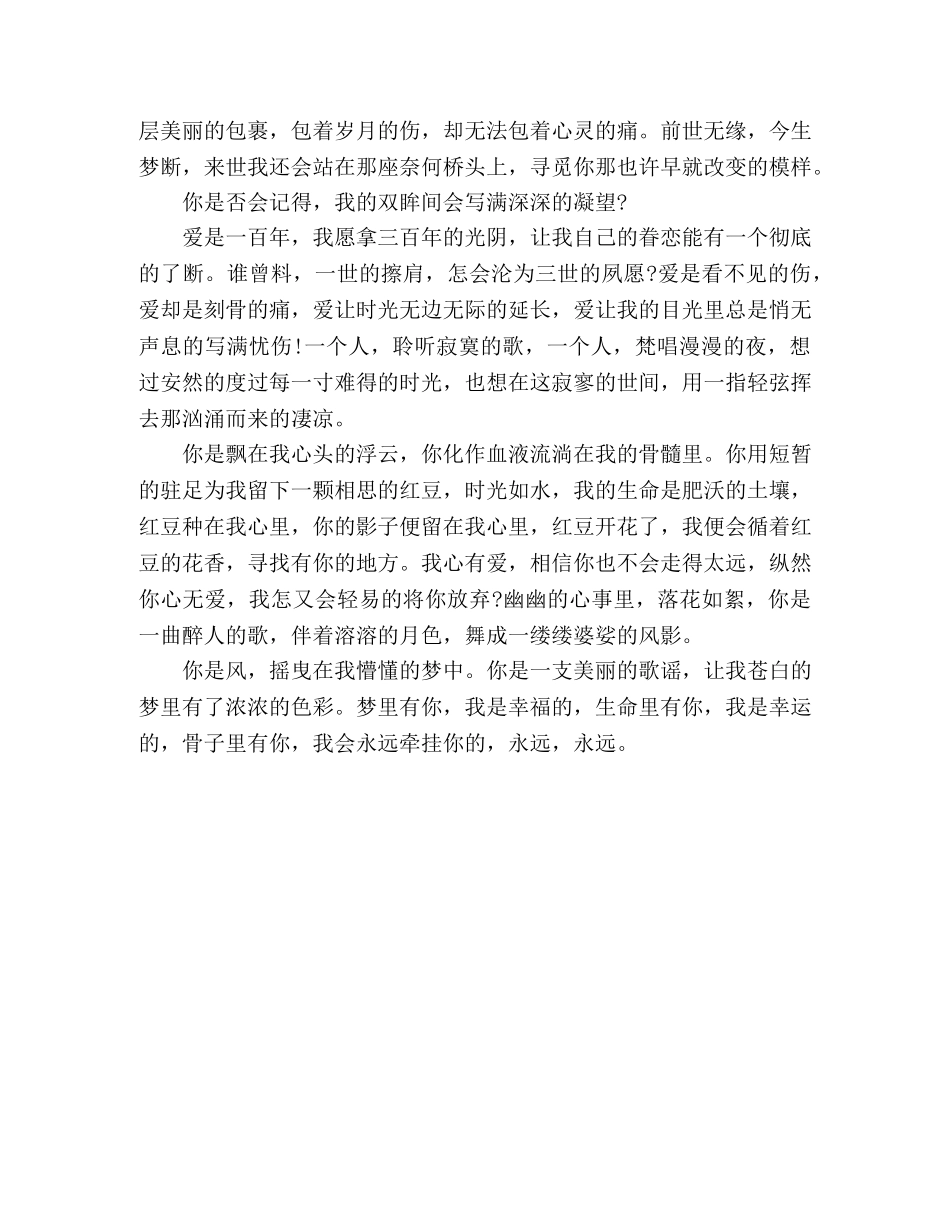 层美丽的包裹，包着岁月的伤，却无法包着心灵的痛。前世无缘，今生梦断，来世我还会站在那座奈何桥头上，寻觅你那也许早就改变的模样。

你是否会记得，我的双眸间会写满深深的凝望?

爱是一百年，我愿拿三百年的光阴，让我自己的眷恋能有一个彻底的了断。谁曾料，一世的擦肩，怎会沦为三世的夙愿?爱是看不见的伤，爱却是刻骨的痛，爱让时光无边无际的延长，爱让我的目光里总是悄无声息的写满忧伤!一个人，聆听寂寞的歌，一个人，梵唱漫漫的夜，想过安然的度过每一寸难得的时光，也想在这寂寥的世间，用一指轻弦挥去那汹涌而来的凄凉。

你是飘在我心头的浮云，你化作血液流淌在我的骨髓里。你用短暂的驻足为我留下一颗相思的红豆，时光如水，我的生命是肥沃的土壤，红豆种在我心里，你的影子便留在我心里，红豆开花了，我便会循着红豆的花香，寻找有你的地方。我心有爱，相信你也不会走得太远，纵然你心无爱，我怎又会轻易的将你放弃?幽幽的心事里，落花如絮，你是一曲醉人的歌，伴着溶溶的月色，舞成一缕缕婆娑的风影。

你是风，摇曳在我懵懂的梦中。你是一支美丽的歌谣，让我苍白的梦里有了浓浓的色彩。梦里有你，我是幸福的，生命里有你，我是幸运的，骨子里有你，我会永远牵挂你的，永远，永远。